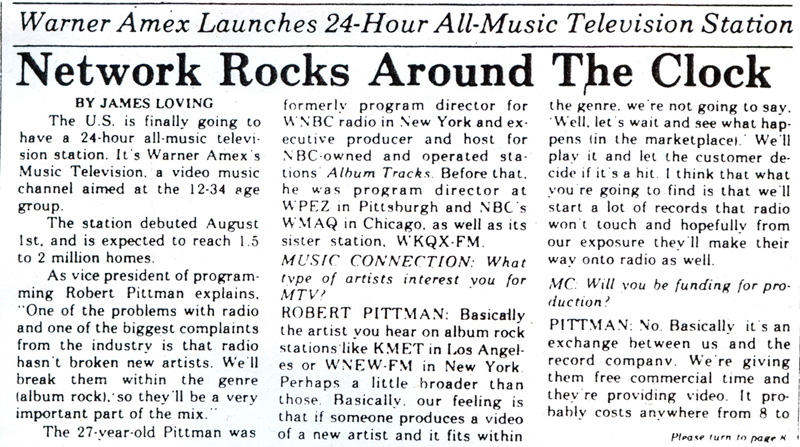 Warner Amex Launches 24-Hour All-Music Television Station

Network Rocks Around The Clock

BY JAMES LOVING

The U.S. is finally going to have a 24-hour all-music television station. It's Warner Amex's Music Television, a video music channel aimed at the 12-34 age group.

The station debuted August 1st, and is expected to reach 1.5 to 2 million homes.

As vice president of programming Robert Pittman explains, "One of the problems with radio and one of the biggest complaints from the industry is that radio hasn't broken new artists. We'll break them within the genre (album rock), so they'll be a very important part of the mix."

The 27-year-old Pittman was formerly program director for WNBC radio in New York and executive producer and host for NBC-owned and operated stations' Album Tracks. Before that, he was program director at WPEZ in Pittsburgh and NBC's WMAQ in Chicago, as well as its sister station, WKQX-FM.

MUSIC CONNECTION: What type of artists interest you for MTV?

ROBERT PITTMAN: Basically the artist you hear on album rock stations like KMET in Los Angeles or WNEW-FM in New York. Perhaps a little broader than those. Basically, our feeling is that if someone produces a video of a new artist and it fits within the genre, we're not going to say, 'Well, let's wait and see what happens (in the marketplace).' We'll play it and let the customer decide if it's a hit. I think that what you're going to find is that we'll start a lot of records that radio won't touch and hopefully from our exposure they'll make their way onto radio as well.

MC: Will you be funding for production?

PITTMAN: No. Basically it's an exchange between us and the record company. We're giving them free commercial time and they're providing video. It probably costs anywhere from 8 to

Please turn to page 8